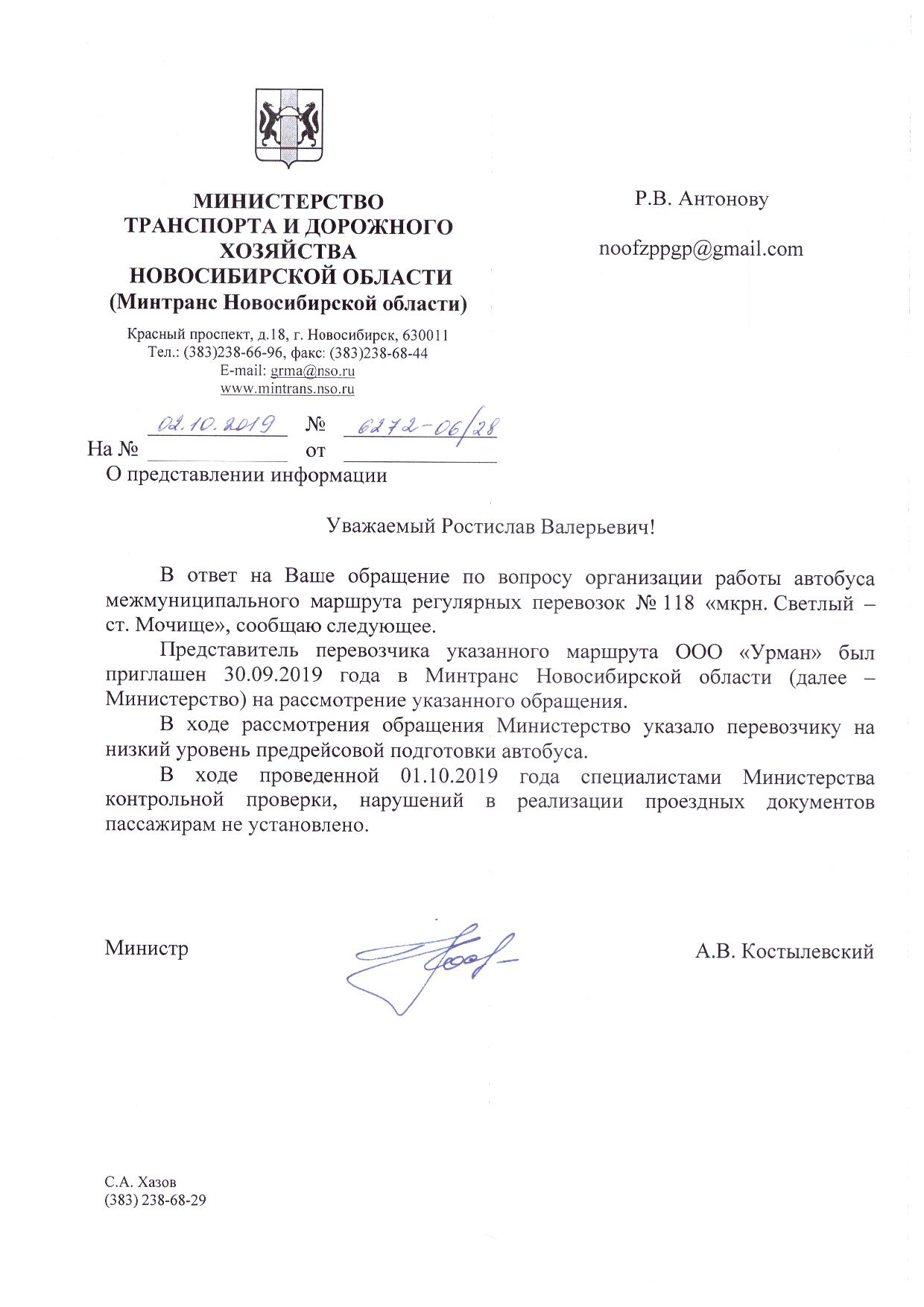 МИНИСТЕРСТВО ТРАНСПОРТА И ДОРОЖНОГО ХОЗЯЙСТВА НОВОСИБИРСКОЙ ОБЛАСТИ
(Минтранс Новосибирской области)

Красный проспект, д.18, г. Новосибирск, 630011
Тел.: (383)238-66-96, факс: (383)238-68-44
E-mail: grma@nso.ru
www.mintrans.nso.ru

02.10.2019 № 6272-06/28
На № от

О представлении информации

Р.В. Антонову

noofzppgp@gmail.com

Уважаемый Ростислав Валерьевич!

В ответ на Ваше обращение по вопросу организации работы автобуса межмуниципального маршрута регулярных перевозок № 118 «мкрн. Светлый – ст. Мочище», сообщаю следующее.

Представитель перевозчика указанного маршрута ООО «Урман» был приглашен 30.09.2019 года в Минтранс Новосибирской области (далее – Министерство) на рассмотрение указанного обращения.

В ходе рассмотрения обращения Министерство указало перевозчику на низкий уровень предрейсовой подготовки автобуса.

В ходе проведенной 01.10.2019 года специалистами Министерства контрольной проверки, нарушений в реализации проездных документов пассажирам не установлено.

Министр А.В. Костылевский

С.А. Хазов
(383) 238-68-29